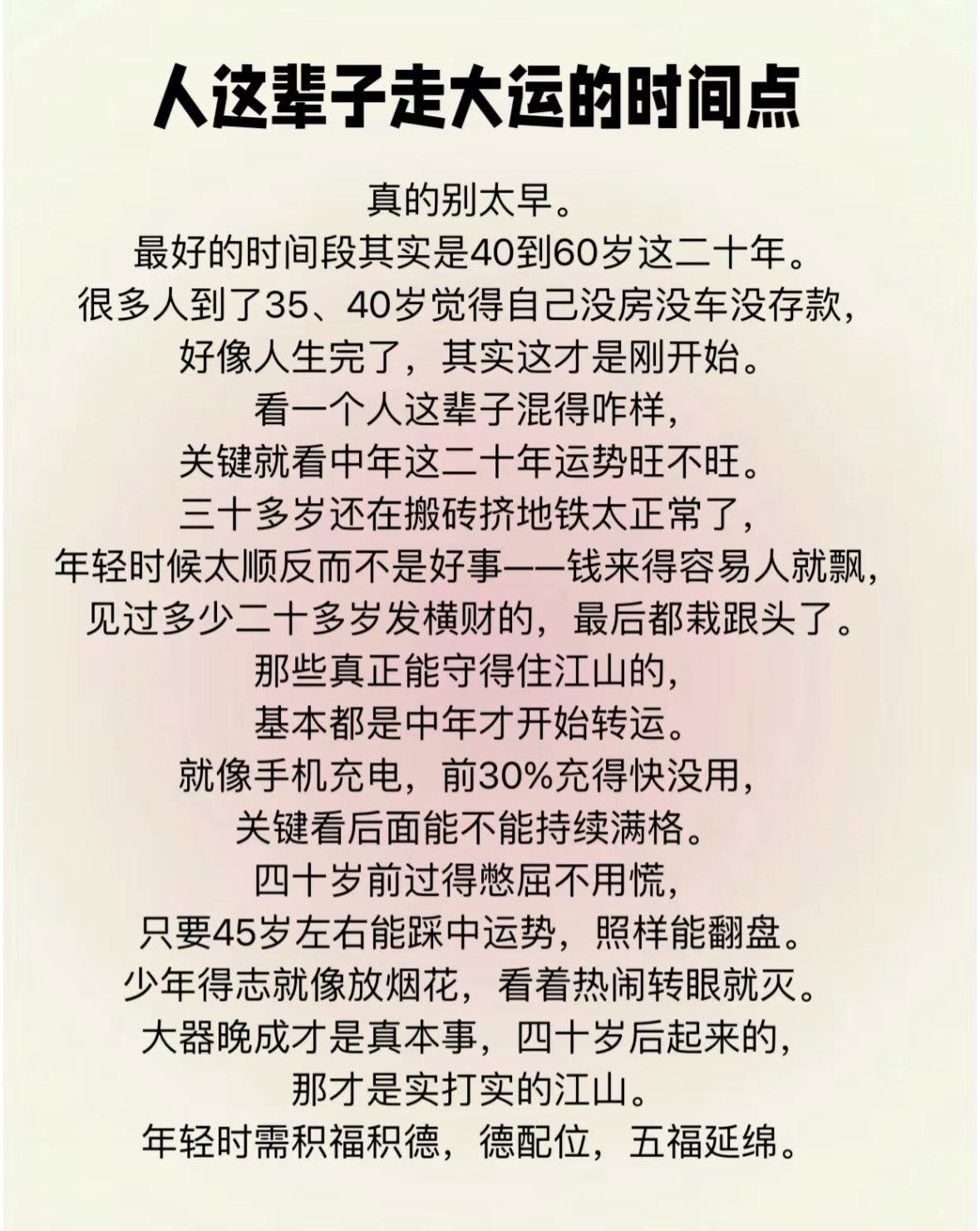 人这辈子走大运的时间点

真的别太早。
最好的时间段其实是40到60岁这二十年。
很多人到了35、40岁觉得自己没房没车没存款，
好像人生完了，其实这才是刚开始。
看一个人这辈子混得咋样，
关键就看中年这二十年运势旺不旺。
三十多岁还在搬砖挤地铁太正常了，
年轻时候太顺反而不是好事——钱来得容易人就飘，
见过多少二十多岁发横财的，最后都栽跟头了。
那些真正能守得住江山的，
基本都是中年才开始转运。
就像手机充电，前30%充得快没用，
关键看后面能不能持续满格。
四十岁前过得憋屈不用慌，
只要45岁左右能踩中运势，照样能翻盘。
少年得志就像放烟花，看着热闹转眼就灭。
大器晚成才是真本事，四十岁后起来的，
那才是实打实的江山。
年轻时需积福积德，德配位，五福延绵。